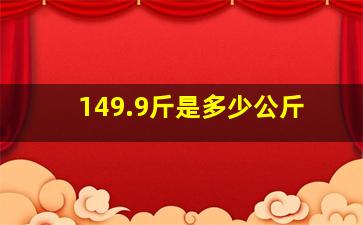 149.9斤是多少公斤